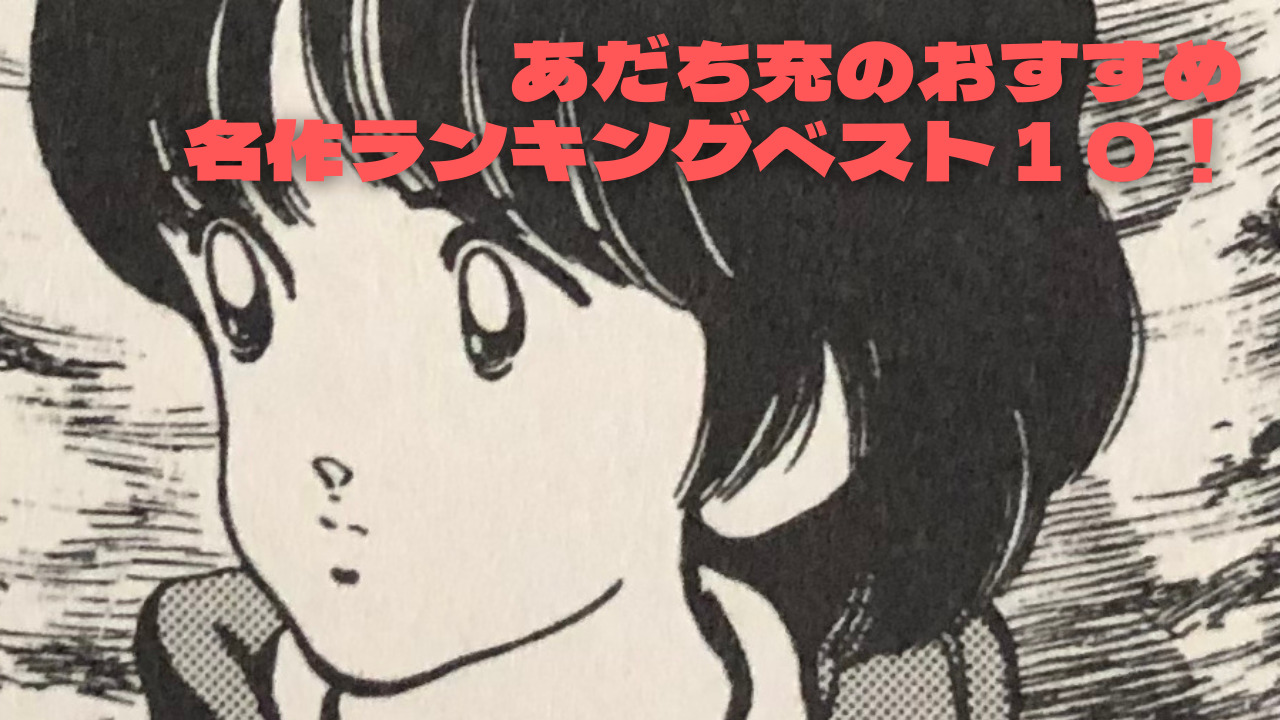 あだち充のおすすめ
名作ランキングベスト１０！